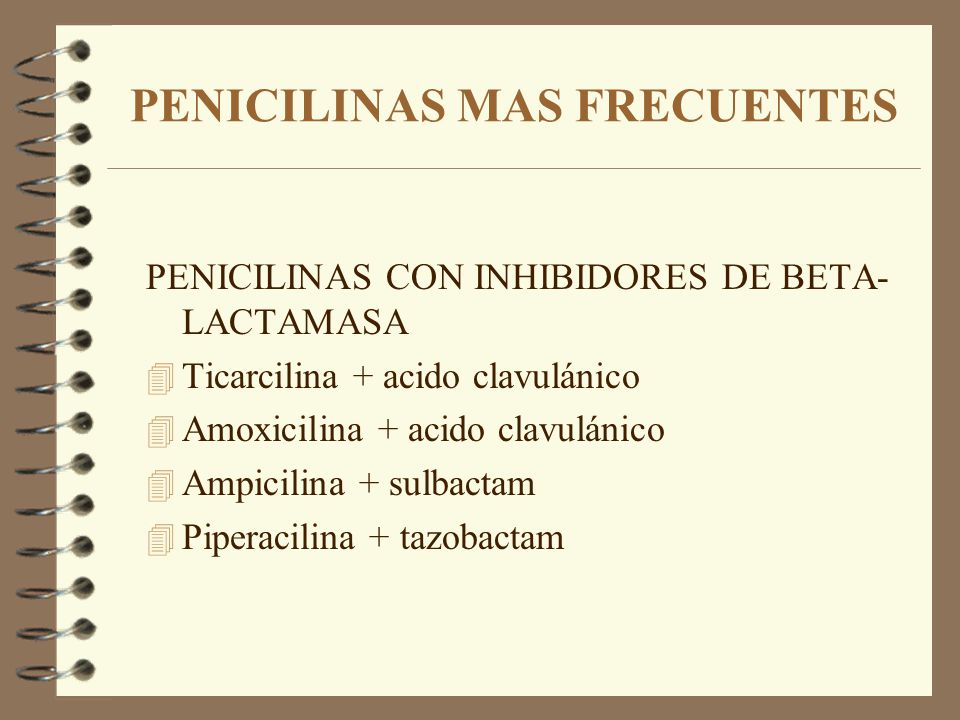 PENICILINAS MAS FRECUENTES

PENICILINAS CON INHIBIDORES DE BETA-LACTAMASA

Ticarcilina + acido clavulánico

Amoxicilina + acido clavulánico

Ampicilina + sulbactam

Piperacilina + tazobactam